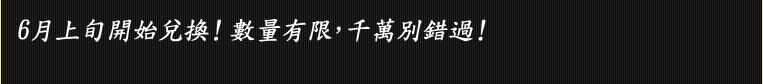 6月上旬開始兌換！數量有限，千萬別錯過！